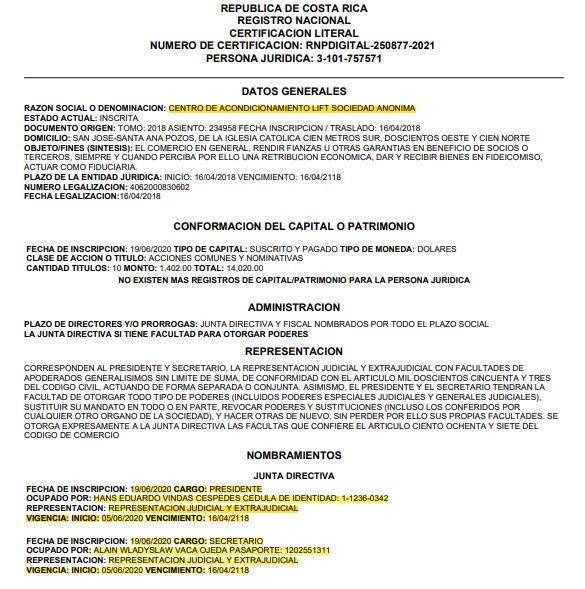 REPUBLICA DE COSTA RICA
REGISTRO NACIONAL
CERTIFICACION LITERAL
NUMERO DE CERTIFICACION: RNPDIGITAL-250877-2021
PERSONA JURIDICA: 3-101-757571

DATOS GENERALES

RAZON SOCIAL O DENOMINACION: CENTRO DE ACONDICIONAMIENTO LIFT SOCIEDAD ANONIMA
ESTADO ACTUAL: INSCRITA
DOCUMENTO ORIGEN: TOMO: 2018 ASIENTO: 234958 FECHA INSCRIPCION / TRASLADO: 16/04/2018
DOMICILIO: SAN JOSE-SANTA ANA POZOS, DE LA IGLESIA CATOLICA CIEN METROS SUR, DOSCIENTOS OESTE Y CIEN NORTE
OBJETO/FINES (SINTESIS): EL COMERCIO EN GENERAL, RENDIR FIANZAS U OTRAS GARANTIAS EN BENEFICIO DE SOCIOS O TERCEROS, SIEMPRE Y CUANDO PERCIBA POR ELLO UNA RETRIBUCION ECONOMICA, DAR Y RECIBIR BIENES EN FIDEICOMISO, ACTUAR COMO FIDUCIARIA.
PLAZO DE LA ENTIDAD JURIDICA: INICIO: 16/04/2018 VENCIMIENTO: 16/04/2118
NUMERO LEGALIZACION: 4062000830602
FECHA LEGALIZACION:16/04/2018

CONFORMACION DEL CAPITAL O PATRIMONIO

FECHA DE INSCRIPCION: 19/06/2020 TIPO DE CAPITAL: SUSCRITO Y PAGADO TIPO DE MONEDA: DOLARES
CLASE DE ACCION O TITULO: ACCIONES COMUNES Y NOMINATIVAS
CANTIDAD TITULOS: 10 MONTO: 1,402.00 TOTAL: 14,020.00
NO EXISTEN MAS REGISTROS DE CAPITAL/PATRIMONIO PARA LA PERSONA JURIDICA

ADMINISTRACION

PLAZO DE DIRECTORES Y/O PRORROGAS: JUNTA DIRECTIVA Y FISCAL NOMBRADOS POR TODO EL PLAZO SOCIAL
LA JUNTA DIRECTIVA SI TIENE FACULTAD PARA OTORGAR PODERES

REPRESENTACION

CORRESPONDEN AL PRESIDENTE Y SECRETARIO, LA REPRESENTACION JUDICIAL Y EXTRAJUDICIAL CON FACULTADES DE APODERADOS GENERALISIMOS SIN LIMITE DE SUMA, DE CONFORMIDAD CON EL ARTICULO MIL DOSCIENTOS CINCUENTA Y TRES DEL CODIGO CIVIL, ACTUANDO DE FORMA SEPARADA O CONJUNTA. ASIMISMO, EL PRESIDENTE Y EL SECRETARIO TENDRAN LA FACULTAD DE OTORGAR TODO TIPO DE PODERES (INCLUIDOS PODERES ESPECIALES JUDICIALES Y GENERALES JUDICIALES), SUSTITUIR SU MANDATO EN TODO O EN PARTE, REVOCAR PODERES Y SUSTITUCIONES (INCLUSO LOS CONFERIDOS POR CUALQUIER OTRO ORGANO DE LA SOCIEDAD), Y HACER OTRAS DE NUEVO, SIN PERDER POR ELLO SUS PROPIAS FACULTADES. SE OTORGA EXPRESAMENTE A LA JUNTA DIRECTIVA LAS FACULTAS QUE CONFIERE EL ARTICULO CIENTO OCHENTA Y SIETE DEL CODIGO DE COMERCIO

NOMBRAMIENTOS

JUNTA DIRECTIVA

FECHA DE INSCRIPCION: 19/06/2020 CARGO: PRESIDENTE
OCUPADO POR: HANS EDUARDO VINDAS CESPEDES CEDULA DE IDENTIDAD: 1-1236-0342
REPRESENTACION: REPRESENTACION JUDICIAL Y EXTRAJUDICIAL
VIGENCIA: INICIO: 05/06/2020 VENCIMIENTO: 16/04/2118

FECHA DE INSCRIPCION: 19/06/2020 CARGO: SECRETARIO
OCUPADO POR: ALAIN WLADYSLAW VACA OJEDA PASAPORTE: 1202551311
REPRESENTACION: REPRESENTACION JUDICIAL Y EXTRAJUDICIAL
VIGENCIA: INICIO: 05/06/2020 VENCIMIENTO: 16/04/2118